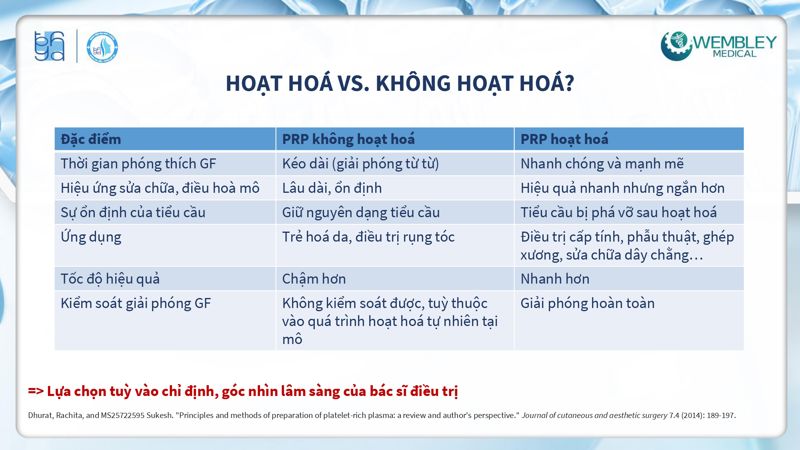 WEMBLEY MEDICAL

HOẠT HOÁ VS. KHÔNG HOẠT HOÁ?

| Đặc điểm | PRP không hoạt hoá | PRP hoạt hoá |
|---|---|---|
| Thời gian phóng thích GF | Kéo dài (giải phóng từ từ) | Nhanh chóng và mạnh mẽ |
| Hiệu ứng sửa chữa, điều hoà mô | Lâu dài, ổn định | Hiệu quả nhanh nhưng ngắn hơn |
| Sự ổn định của tiểu cầu | Giữ nguyên dạng tiểu cầu | Tiểu cầu bị phá vỡ sau hoạt hoá |
| Ứng dụng | Trẻ hoá da, điều trị rụng tóc | Điều trị cấp tính, phẫu thuật, ghép xương, sửa chữa dây chằng… |
| Tốc độ hiệu quả | Chậm hơn | Nhanh hơn |
| Kiểm soát giải phóng GF | Không kiểm soát được, tuỳ thuộc vào quá trình hoạt hoá tự nhiên tại mô | Giải phóng hoàn toàn |

=> Lựa chọn tuỳ vào chỉ định, góc nhìn lâm sàng của bác sĩ điều trị

Dhurat, Rachita, and MS25722595 Sukesh. "Principles and methods of preparation of platelet-rich plasma: a review and author's perspective." Journal of cutaneous and aesthetic surgery 7.4 (2014): 189-197.